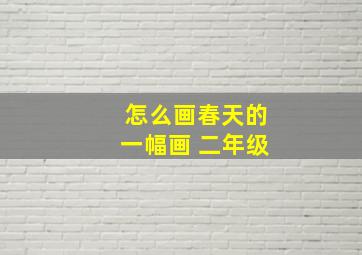 怎么画春天的
一幅画 二年级